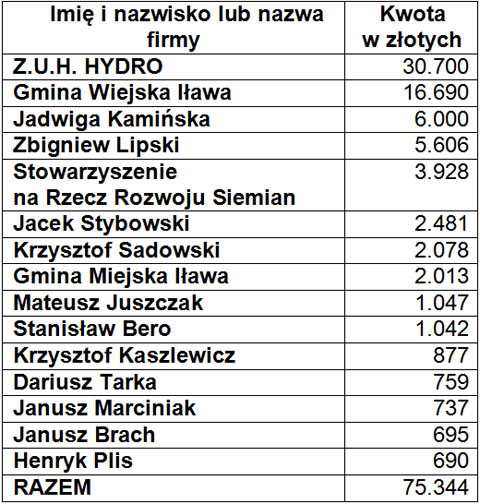 | Imię i nazwisko lub nazwa firmy | Kwota w złotych |
|---|---|
| Z.U.H. HYDRO | 30.700 |
| Gmina Wiejska Iława | 16.690 |
| Jadwiga Kamińska | 6.000 |
| Zbigniew Lipski | 5.606 |
| Stowarzyszenie na Rzecz Rozwoju Siemian | 3.928 |
| Jacek Stybowski | 2.481 |
| Krzysztof Sadowski | 2.078 |
| Gmina Miejska Iława | 2.013 |
| Mateusz Juszczak | 1.047 |
| Stanisław Bero | 1.042 |
| Krzysztof Kaszlewicz | 877 |
| Dariusz Tarka | 759 |
| Janusz Marciniak | 737 |
| Janusz Brach | 695 |
| Henryk Plis | 690 |
| RAZEM | 75.344 |